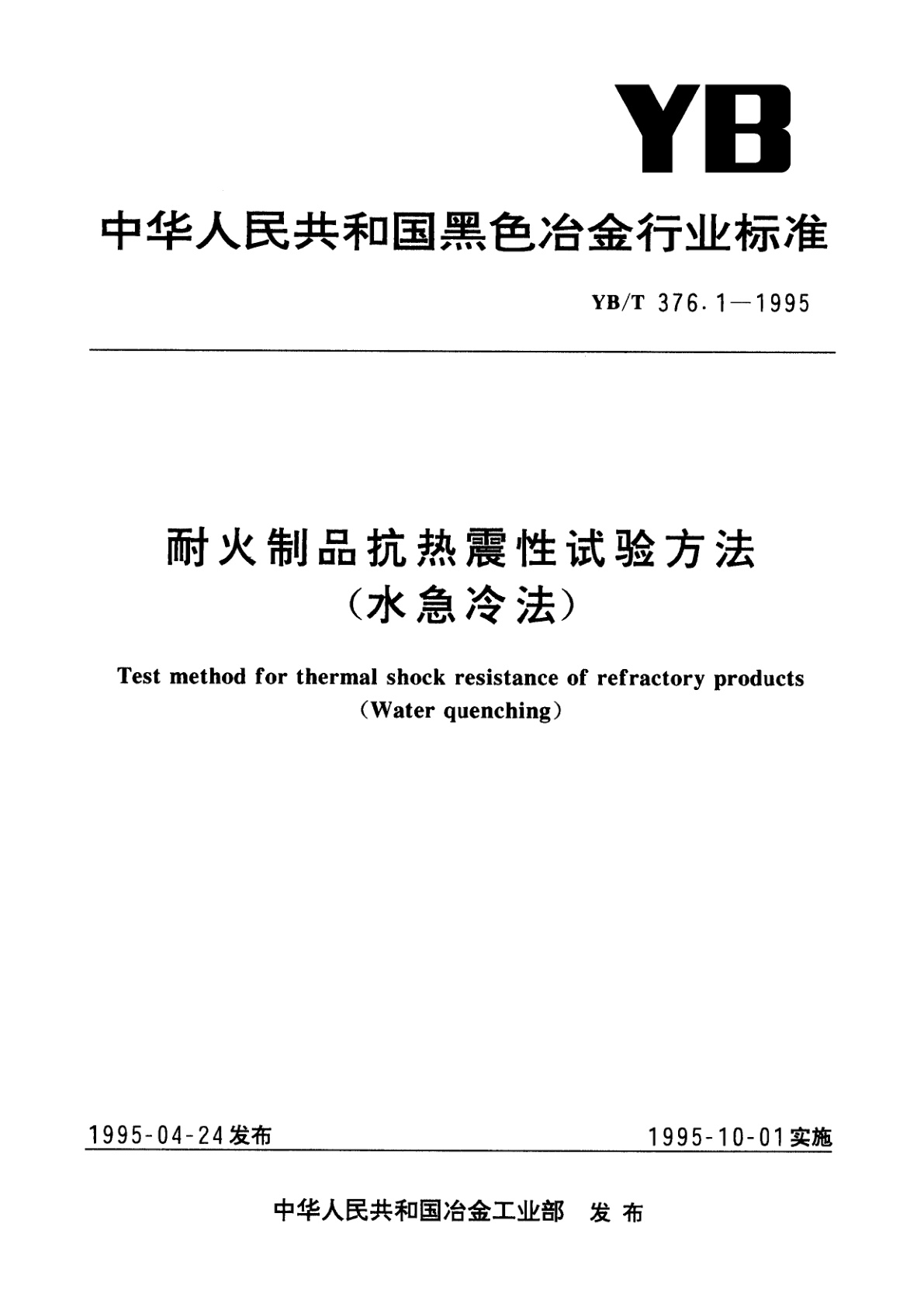 YB

中华人民共和国黑色冶金行业标准

YB/T 376.1—1995

耐火制品抗热震性试验方法
（水急冷法）

Test method for thermal shock resistance of refractory products
（Water quenching）

1995-04-24发布

1995-10-01实施

中华人民共和国冶金工业部 发布